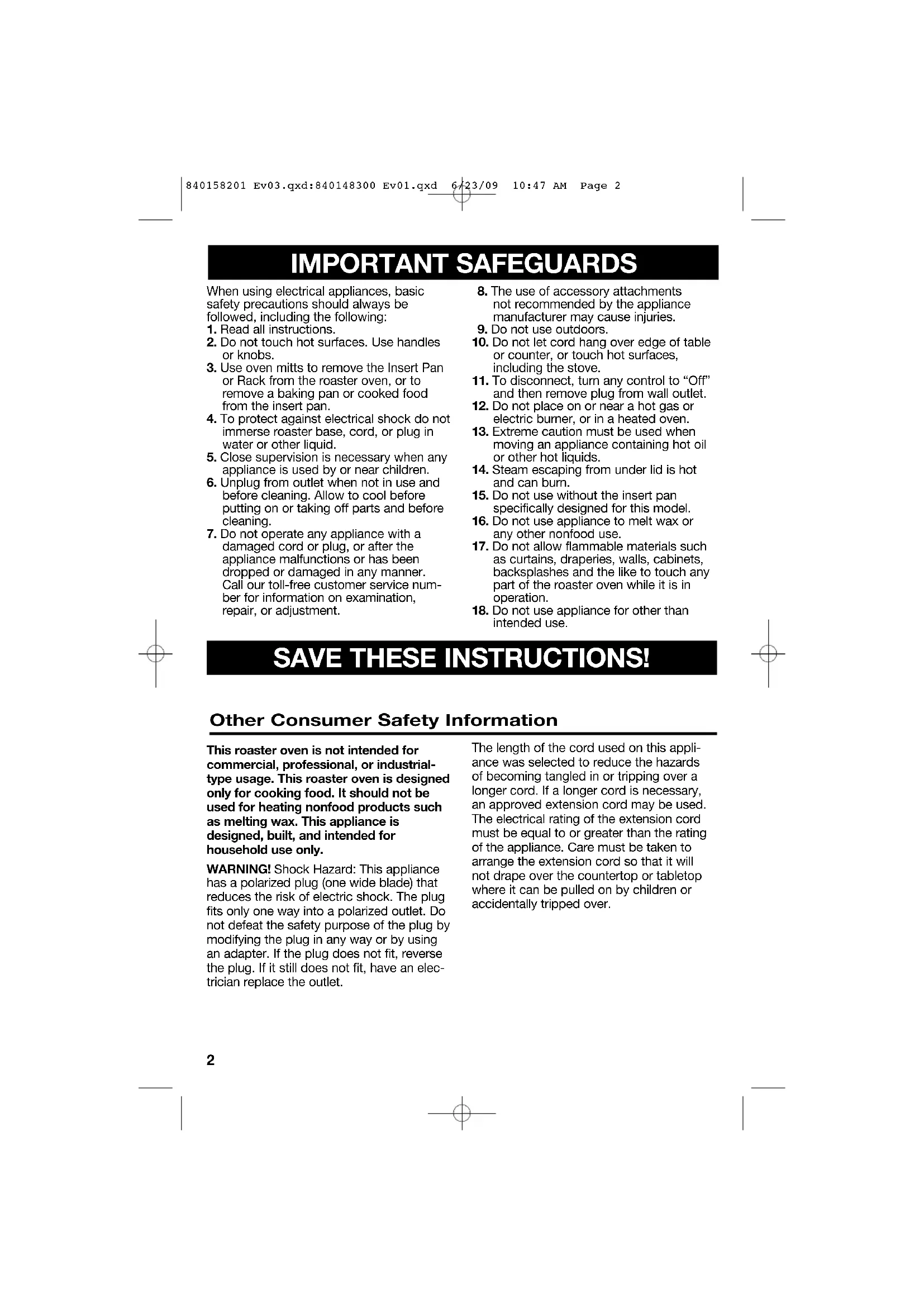 840158201 Ev03.qxd:840148300 Ev01.qxd 6/23/09 10:47 AM Page 2

IMPORTANT SAFEGUARDS

When using electrical appliances, basic safety precautions should always be followed, including the following:
1. Read all instructions.
2. Do not touch hot surfaces. Use handles or knobs.
3. Use oven mitts to remove the Insert Pan or Rack from the roaster oven, or to remove a baking pan or cooked food from the insert pan.
4. To protect against electrical shock do not immerse roaster base, cord, or plug in water or other liquid.
5. Close supervision is necessary when any appliance is used by or near children.
6. Unplug from outlet when not in use and before cleaning. Allow to cool before putting on or taking off parts and before cleaning.
7. Do not operate any appliance with a damaged cord or plug, or after the appliance malfunctions or has been dropped or damaged in any manner. Call our toll-free customer service number for information on examination, repair, or adjustment.
8. The use of accessory attachments not recommended by the appliance manufacturer may cause injuries.
9. Do not use outdoors.
10. Do not let cord hang over edge of table or counter, or touch hot surfaces, including the stove.
11. To disconnect, turn any control to “Off” and then remove plug from wall outlet.
12. Do not place on or near a hot gas or electric burner, or in a heated oven.
13. Extreme caution must be used when moving an appliance containing hot oil or other hot liquids.
14. Steam escaping from under lid is hot and can burn.
15. Do not use without the insert pan specifically designed for this model.
16. Do not use appliance to melt wax or any other nonfood use.
17. Do not allow flammable materials such as curtains, draperies, walls, cabinets, backsplashes and the like to touch any part of the roaster oven while it is in operation.
18. Do not use appliance for other than intended use.

SAVE THESE INSTRUCTIONS!

Other Consumer Safety Information

This roaster oven is not intended for commercial, professional, or industrial-type usage. This roaster oven is designed only for cooking food. It should not be used for heating nonfood products such as melting wax. This appliance is designed, built, and intended for household use only.

WARNING! Shock Hazard: This appliance has a polarized plug (one wide blade) that reduces the risk of electric shock. The plug fits only one way into a polarized outlet. Do not defeat the safety purpose of the plug by modifying the plug in any way or by using an adapter. If the plug does not fit, reverse the plug. If it still does not fit, have an electrician replace the outlet.

The length of the cord used on this appliance was selected to reduce the hazards of becoming tangled in or tripping over a longer cord. If a longer cord is necessary, an approved extension cord may be used. The electrical rating of the extension cord must be equal to or greater than the rating of the appliance. Care must be taken to arrange the extension cord so that it will not drape over the countertop or tabletop where it can be pulled on by children or accidentally tripped over.

2